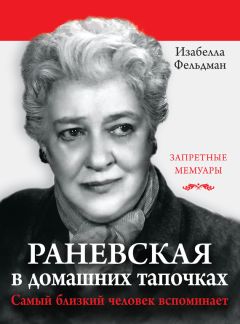 Изабелла Фельдман

ЗАПРЕТНЫЕ МЕМУАРЫ

РАНЕВСКАЯ
в домашних тапочках
Самый близкий человек вспоминает